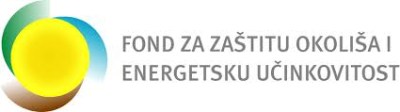 FOND ZA ZAŠTITU OKOLIŠA I
ENERGETSKU UČINKOVITOST